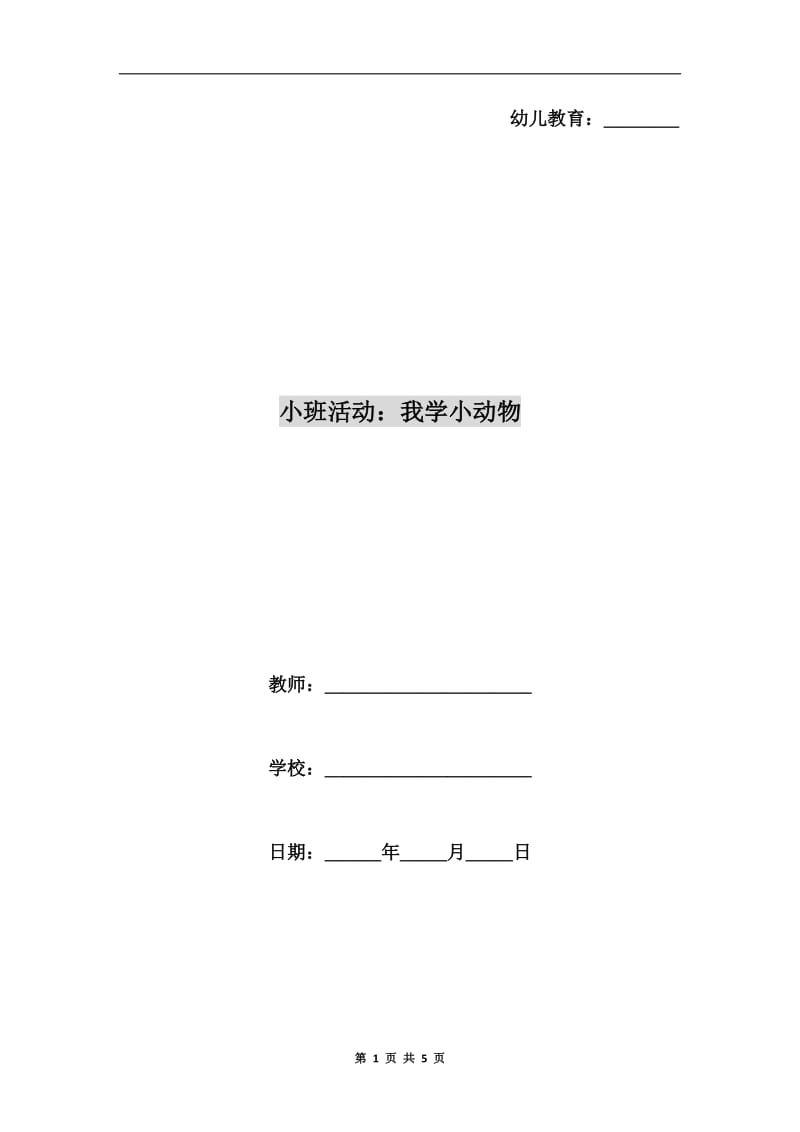 幼儿教育：____

小班活动：我学小动物

教师：____

学校：____

日期：____年____月____日

第1页 共5页